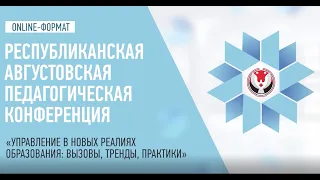 ONLINE-ФОРМАТ

РЕСПУБЛИКАНСКАЯ АВГУСТОВСКАЯ ПЕДАГОГИЧЕСКАЯ КОНФЕРЕНЦИЯ

«УПРАВЛЕНИЕ В НОВЫХ РЕАЛИЯХ ОБРАЗОВАНИЯ: ВЫЗОВЫ, ТРЕНДЫ, ПРАКТИКИ»